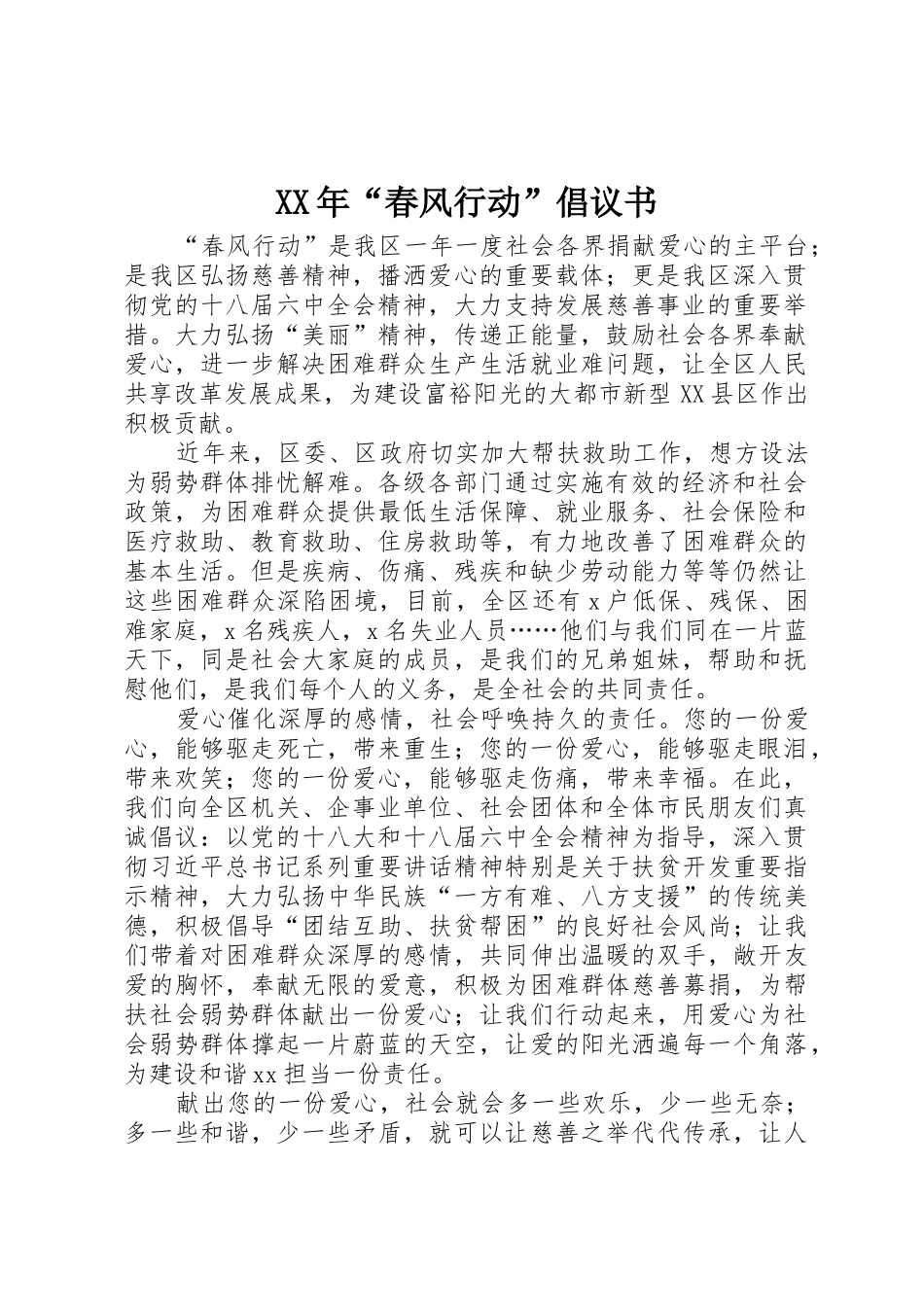 XX年“春风行动”倡议书

“春风行动”是我区一年一度社会各界捐献爱心的主平台；是我区弘扬慈善精神，播洒爱心的重要载体；更是我区深入贯彻党的十八届六中全会精神，大力支持发展慈善事业的重要举措。大力弘扬“美丽”精神，传递正能量，鼓励社会各界奉献爱心，进一步解决困难群众生产生活就业难问题，让全区人民共享改革发展成果，为建设富裕阳光的大都市新型XX县区作出积极贡献。

近年来，区委、区政府切实加大帮扶救助工作，想方设法为弱势群体排忧解难。各级各部门通过实施有效的经济和社会政策，为困难群众提供最低生活保障、就业服务、社会保险和医疗救助、教育救助、住房救助等，有力地改善了困难群众的基本生活。但是疾病、伤痛、残疾和缺少劳动能力等等仍然让这些困难群众深陷困境，目前，全区还有x户低保、残保、困难家庭，x名残疾人，x名失业人员……他们与我们同在一片蓝天下，同是社会大家庭的成员，是我们的兄弟姐妹，帮助和抚慰他们，是我们每个人的义务，是全社会的共同责任。

爱心催化深厚的感情，社会呼唤持久的责任。您的一份爱心，能够驱走死亡，带来重生；您的一份爱心，能够驱走眼泪，带来欢笑；您的一份爱心，能够驱走伤痛，带来幸福。在此，我们向全区机关、企事业单位、社会团体和全体市民朋友们真诚倡议：以党的十八大和十八届六中全会精神为指导，深入贯彻习近平总书记系列重要讲话精神特别是关于扶贫开发重要指示精神，大力弘扬中华民族“一方有难、八方支援”的传统美德，积极倡导“团结互助、扶贫帮困”的良好社会风尚；让我们带着对困难群众深厚的感情，共同伸出温暖的双手，敞开友爱的胸怀，奉献无限的爱意，积极为困难群体慈善募捐，为帮扶社会弱势群体献出一份爱心；让我们行动起来，用爱心为社会弱势群体撑起一片蔚蓝的天空，让爱的阳光洒遍每一个角落，为建设和谐xx担当一份责任。

献出您的一份爱心，社会就会多一些欢乐，少一些无奈；多一些和谐，少一些矛盾，就可以让慈善之举代代传承，让人